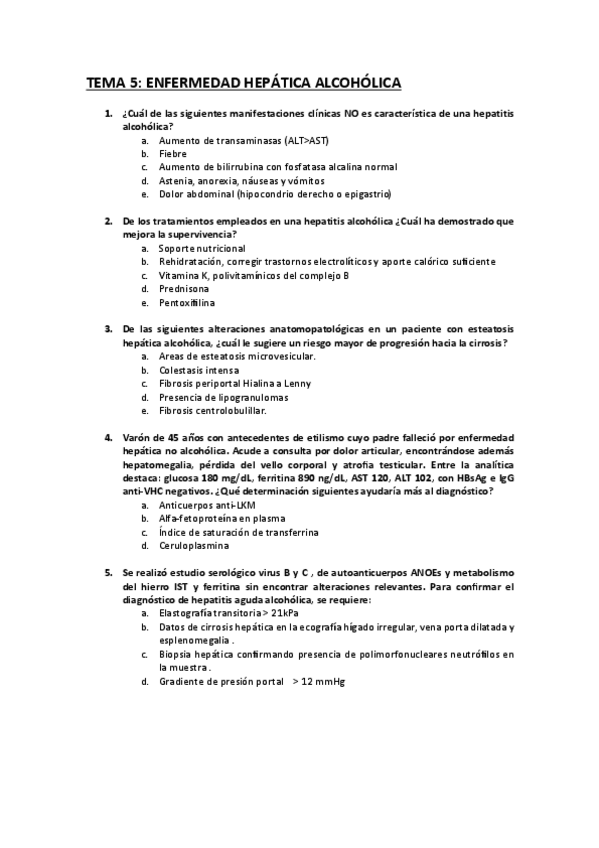 TEMA 5: ENFERMEDAD HEPÁTICA ALCOHÓLICA

1. ¿Cuál de las siguientes manifestaciones clínicas NO es característica de una hepatitis alcohólica?
a. Aumento de transaminasas (ALT>AST)
b. Fiebre
c. Aumento de bilirrubina con fosfatasa alcalina normal
d. Astenia, anorexia, náuseas y vómitos
e. Dolor abdominal (hipocondrio derecho o epigastrio)

2. De los tratamientos empleados en una hepatitis alcohólica ¿Cuál ha demostrado que mejora la supervivencia?
a. Soporte nutricional
b. Rehidratación, corregir trastornos electrolíticos y aporte calórico suficiente
c. Vitamina K, polivitamínicos del complejo B
d. Prednisona
e. Pentoxifilina

3. De las siguientes alteraciones anatomopatológicas en un paciente con esteatosis hepática alcohólica, ¿cuál le sugiere un riesgo mayor de progresión hacia la cirrosis?
a. Areas de esteatosis microvesicular.
b. Colestasis intensa
c. Fibrosis periportal Hialina a Lenny
d. Presencia de lipogranulomas
e. Fibrosis centrolobulillar.

4. Varón de 45 años con antecedentes de etilismo cuyo padre falleció por enfermedad hepática no alcohólica. Acude a consulta por dolor articular, encontrándose además hepatomegalia, pérdida del vello corporal y atrofia testicular. Entre la analítica destaca: glucosa 180 mg/dL, ferritina 890 ng/dL, AST 120, ALT 102, con HBsAg e IgG anti-VHC negativos. ¿Qué determinación siguientes ayudaría más al diagnóstico?
a. Anticuerpos anti-LKM
b. Alfa-fetoproteína en plasma
c. Índice de saturación de transferrina
d. Ceruloplasmina

5. Se realizó estudio serológico virus B y C , de autoanticuerpos ANOEs y metabolismo del hierro IST y ferritina sin encontrar alteraciones relevantes. Para confirmar el diagnóstico de hepatitis aguda alcohólica, se requiere:
a. Elastografía transitoria > 21kPa
b. Datos de cirrosis hepática en la ecografía hígado irregular, vena porta dilatada y esplenomegalia .
c. Biopsia hepática confirmando presencia de polimorfonucleares neutrófilos en la muestra .
d. Gradiente de presión portal > 12 mmHg